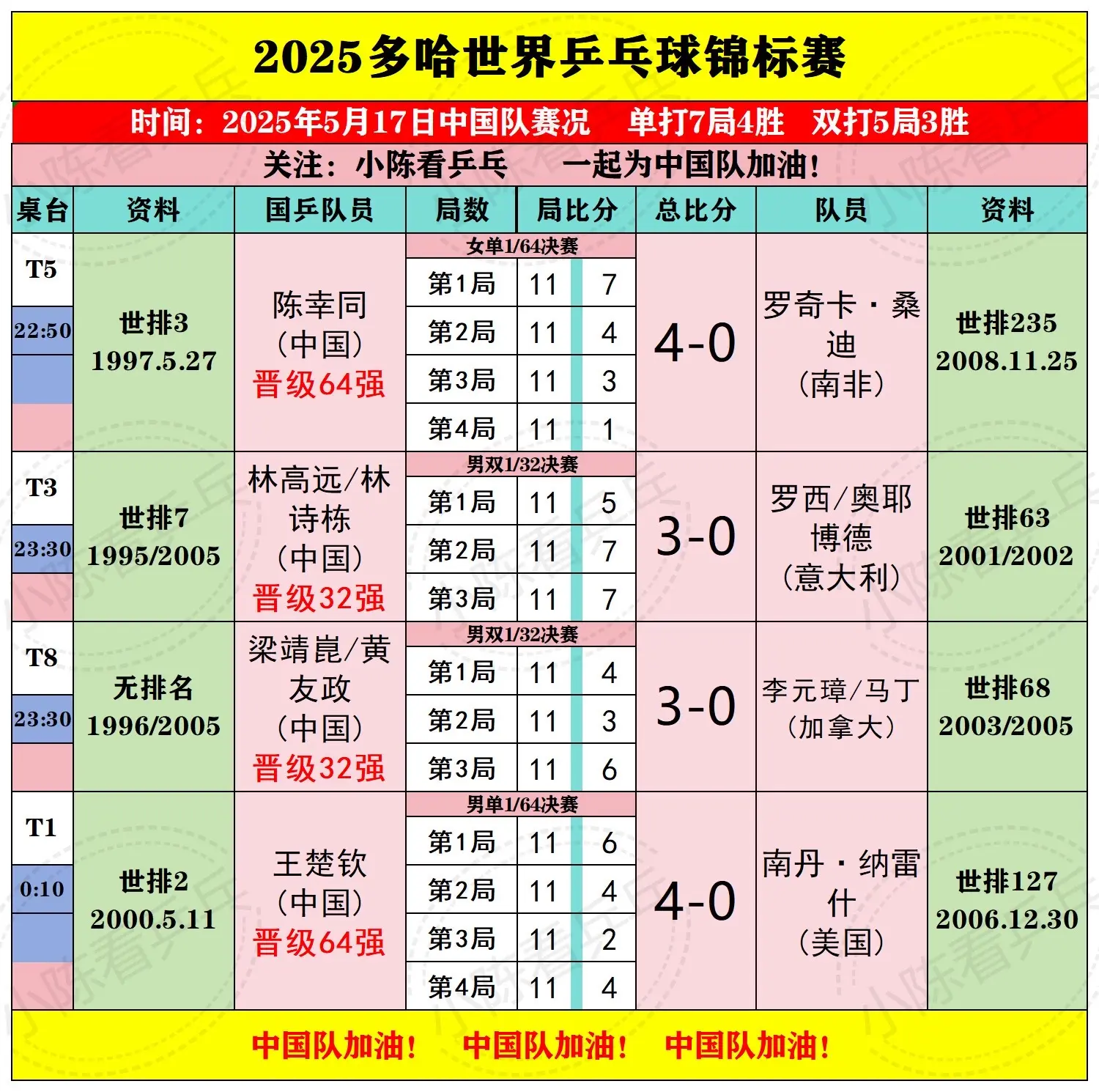 2025多哈世界乒乓球锦标赛

时间：2025年5月17日中国队赛况　单打7局4胜　双打5局3胜

关注：小陈看乒乓　一起为中国队加油！

| 桌台 | 资料 | 国乒队员 | 局数 | 局比分 | | 总比分 | 队员 | 资料 |
|---|---|---|---|---|---|---|---|---|
| T5 22:50 | 世排3 1997.5.27 | 陈幸同（中国）晋级64强 | 女单1/64决赛 | | | 4-0 | 罗奇卡·桑迪（南非） | 世排235 2008.11.25 |
| | | | 第1局 | 11 | 7 | | | |
| | | | 第2局 | 11 | 4 | | | |
| | | | 第3局 | 11 | 3 | | | |
| | | | 第4局 | 11 | 1 | | | |
| T3 23:30 | 世排7 1995/2005 | 林高远/林诗栋（中国）晋级32强 | 男双1/32决赛 | | | 3-0 | 罗西/奥耶博德（意大利） | 世排63 2001/2002 |
| | | | 第1局 | 11 | 5 | | | |
| | | | 第2局 | 11 | 7 | | | |
| | | | 第3局 | 11 | 7 | | | |
| T8 23:30 | 无排名 1996/2005 | 梁靖崑/黄友政（中国）晋级32强 | 男双1/32决赛 | | | 3-0 | 李元璋/马丁（加拿大） | 世排68 2003/2005 |
| | | | 第1局 | 11 | 4 | | | |
| | | | 第2局 | 11 | 3 | | | |
| | | | 第3局 | 11 | 6 | | | |
| T1 0:10 | 世排2 2000.5.11 | 王楚钦（中国）晋级64强 | 男单1/64决赛 | | | 4-0 | 南丹·纳雷什（美国） | 世排127 2006.12.30 |
| | | | 第1局 | 11 | 6 | | | |
| | | | 第2局 | 11 | 4 | | | |
| | | | 第3局 | 11 | 2 | | | |
| | | | 第4局 | 11 | 4 | | | |

中国队加油！　中国队加油！　中国队加油！